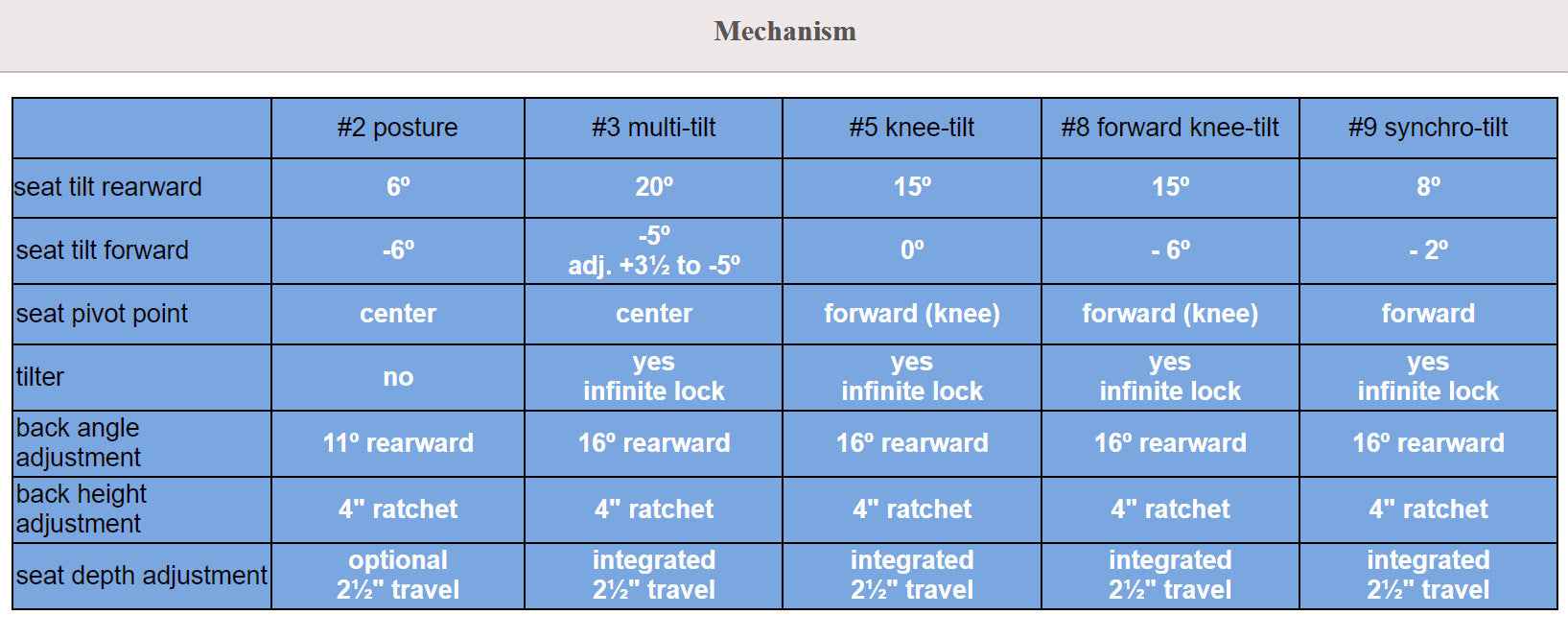 Mechanism

| | #2 posture | #3 multi-tilt | #5 knee-tilt | #8 forward knee-tilt | #9 synchro-tilt |
|---|---|---|---|---|---|
| seat tilt rearward | 6º | 20º | 15º | 15º | 8º |
| seat tilt forward | -6º | -5º adj. +3½ to -5º | 0º | - 6º | - 2º |
| seat pivot point | center | center | forward (knee) | forward (knee) | forward |
| tilter | no | yes infinite lock | yes infinite lock | yes infinite lock | yes infinite lock |
| back angle adjustment | 11º rearward | 16º rearward | 16º rearward | 16º rearward | 16º rearward |
| back height adjustment | 4" ratchet | 4" ratchet | 4" ratchet | 4" ratchet | 4" ratchet |
| seat depth adjustment | optional 2½" travel | integrated 2½" travel | integrated 2½" travel | integrated 2½" travel | integrated 2½" travel |